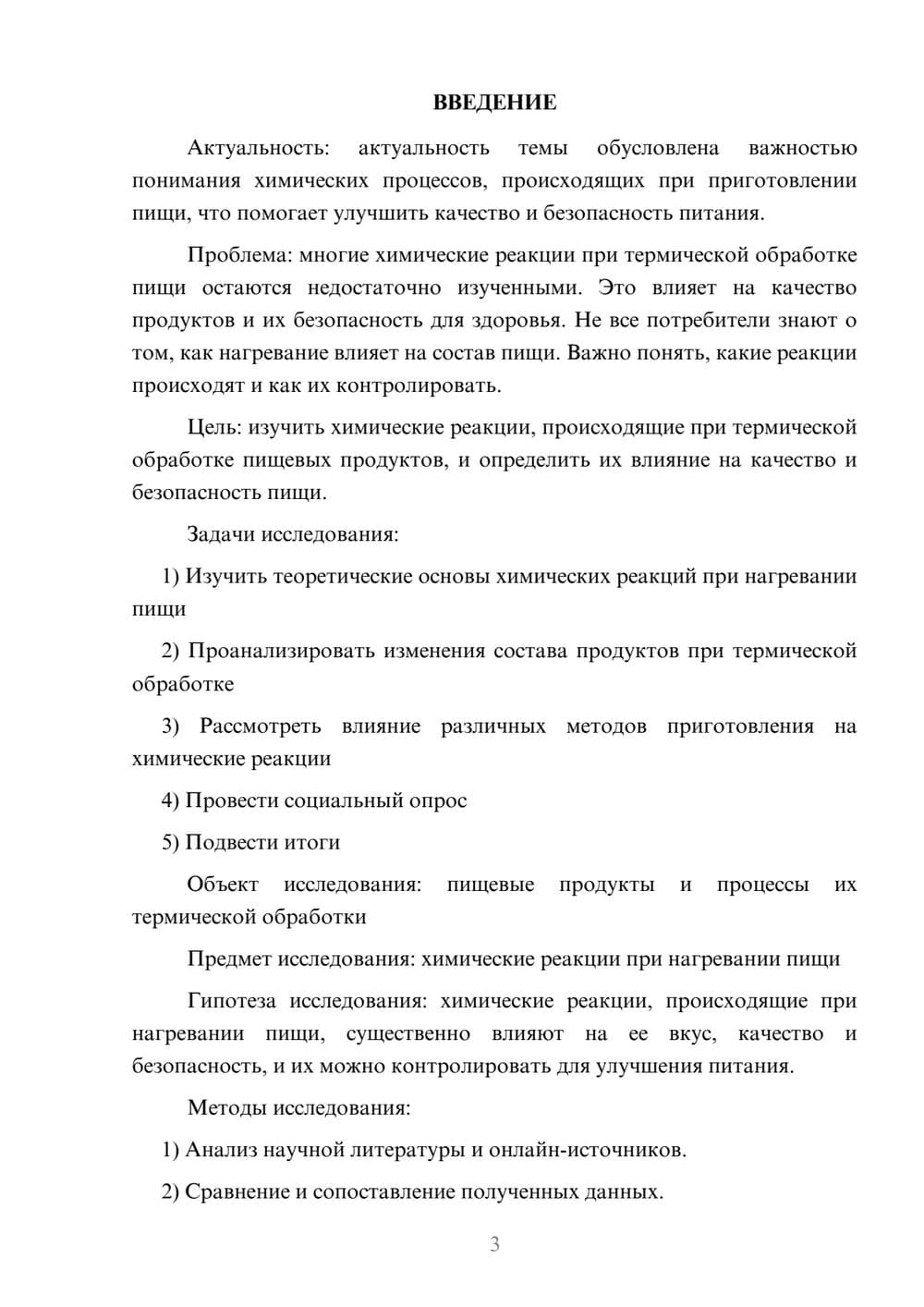 ВВЕДЕНИЕ

Актуальность: актуальность темы обусловлена важностью понимания химических процессов, происходящих при приготовлении пищи, что помогает улучшить качество и безопасность питания.

Проблема: многие химические реакции при термической обработке пищи остаются недостаточно изученными. Это влияет на качество продуктов и их безопасность для здоровья. Не все потребители знают о том, как нагревание влияет на состав пищи. Важно понять, какие реакции происходят и как их контролировать.

Цель: изучить химические реакции, происходящие при термической обработке пищевых продуктов, и определить их влияние на качество и безопасность пищи.

Задачи исследования:

1) Изучить теоретические основы химических реакций при нагревании пищи

2) Проанализировать изменения состава продуктов при термической обработке

3) Рассмотреть влияние различных методов приготовления на химические реакции

4) Провести социальный опрос

5) Подвести итоги

Объект исследования: пищевые продукты и процессы их термической обработки

Предмет исследования: химические реакции при нагревании пищи

Гипотеза исследования: химические реакции, происходящие при нагревании пищи, существенно влияют на ее вкус, качество и безопасность, и их можно контролировать для улучшения питания.

Методы исследования:

1) Анализ научной литературы и онлайн-источников.

2) Сравнение и сопоставление полученных данных.

3